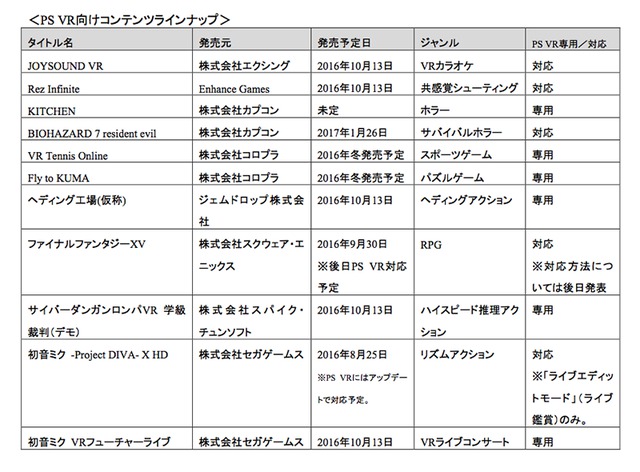 ＜PS VR向けコンテンツラインナップ＞

| タイトル名 | 発売元 | 発売予定日 | ジャンル | PS VR専用／対応 |
|---|---|---|---|---|
| JOYSOUND VR | 株式会社エクシング | 2016年10月13日 | VRカラオケ | 対応 |
| Rez Infinite | Enhance Games | 2016年10月13日 | 共感覚シューティング | 対応 |
| KITCHEN | 株式会社カプコン | 未定 | ホラー | 専用 |
| BIOHAZARD 7 resident evil | 株式会社カプコン | 2017年1月26日 | サバイバルホラー | 対応 |
| VR Tennis Online | 株式会社コロプラ | 2016年冬発売予定 | スポーツゲーム | 専用 |
| Fly to KUMA | 株式会社コロプラ | 2016年冬発売予定 | パズルゲーム | 専用 |
| ヘディング工場(仮称) | ジェムドロップ株式会社 | 2016年10月13日 | ヘディングアクション | 専用 |
| ファイナルファンタジーXV | 株式会社スクウェア・エニックス | 2016年9月30日 ※後日PS VR対応予定 | RPG | 対応 ※対応方法については後日発表 |
| サイバーダンガンロンパVR 学級裁判(デモ) | 株式会社スパイク・チュンソフト | 2016年10月13日 | ハイスピード推理アクション | 専用 |
| 初音ミク -Project DIVA- X HD | 株式会社セガゲームス | 2016年8月25日 ※PS VRにはアップデートで対応予定。 | リズムアクション | 対応 ※「ライブエディットモード」（ライブ鑑賞）のみ。 |
| 初音ミク VRフューチャーライブ | 株式会社セガゲームス | 2016年10月13日 | VRライブコンサート | 専用 |